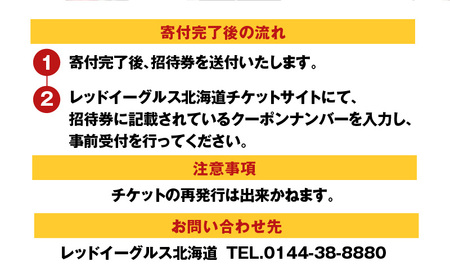 寄付完了後の流れ

1 寄付完了後、招待券を送付いたします。

2 レッドイーグルス北海道チケットサイトにて、招待券に記載されているクーポンナンバーを入力し、事前受付を行ってください。

注意事項

チケットの再発行は出来かねます。

お問い合わせ先

レッドイーグルス北海道 TEL.0144-38-8880